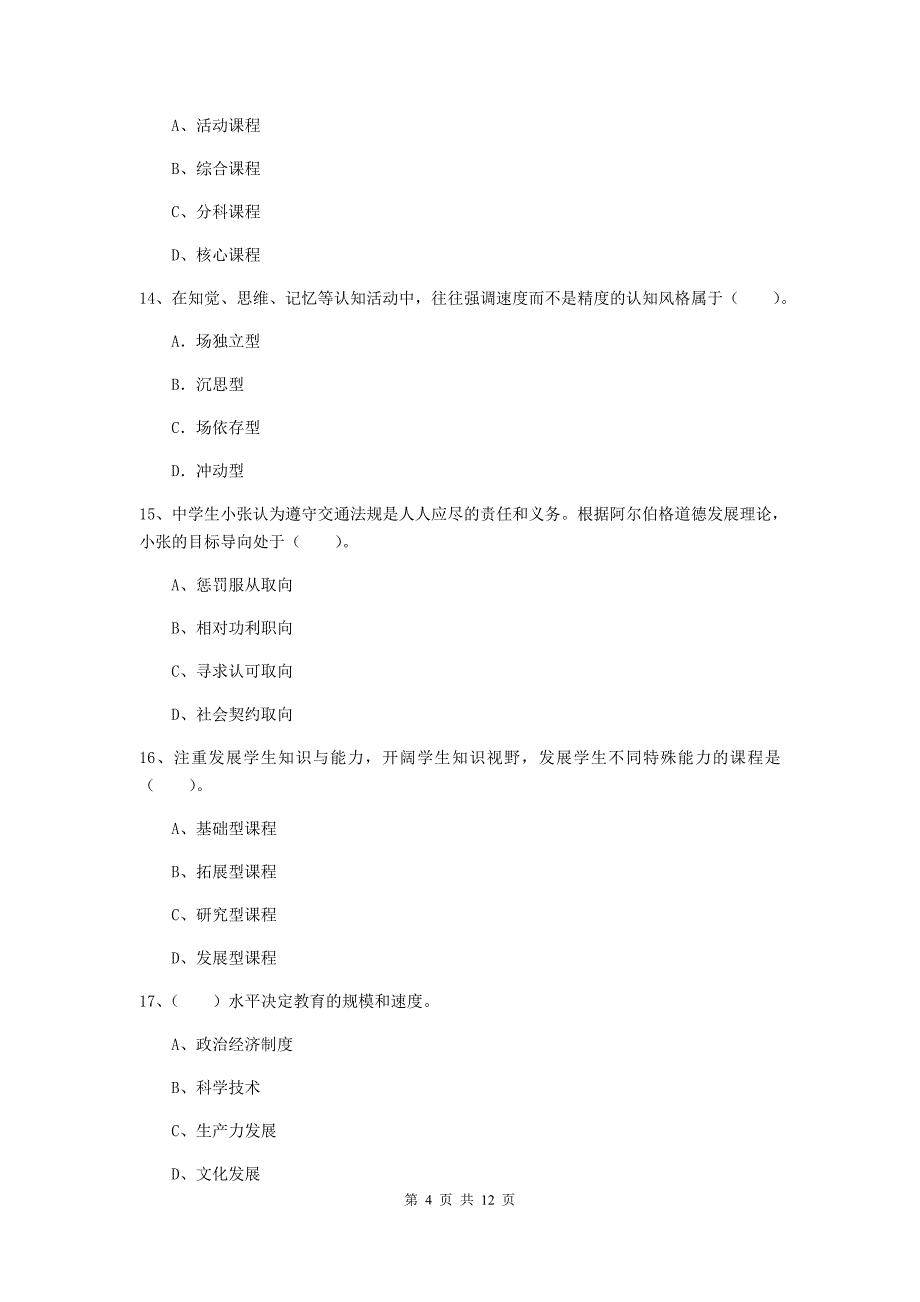 A、活动课程

B、综合课程

C、分科课程

D、核心课程

14、在知觉、思维、记忆等认知活动中，往往强调速度而不是精度的认知风格属于（　　）。

A. 场独立型

B. 沉思型

C. 场依存型

D. 冲动型

15、中学生小张认为遵守交通法规是人人应尽的责任和义务。根据阿尔伯格道德发展理论，小张的目标导向处于（　　）。

A、惩罚服从取向

B、相对功利职向

C、寻求认可取向

D、社会契约取向

16、注重发展学生知识与能力，开阔学生知识视野，发展学生不同特殊能力的课程是（　　）。

A、基础型课程

B、拓展型课程

C、研究型课程

D、发展型课程

17、（　　）水平决定教育的规模和速度。

A、政治经济制度

B、科学技术

C、生产力发展

D、文化发展

第 4 页 共 12 页